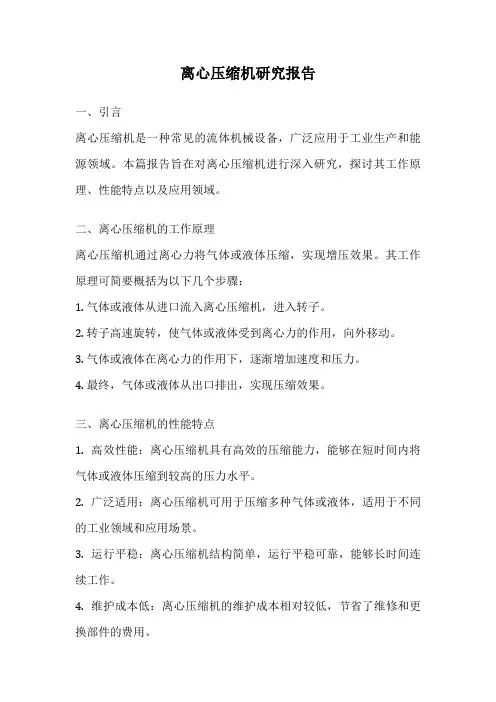 离心压缩机研究报告

一、引言

离心压缩机是一种常见的流体机械设备，广泛应用于工业生产和能源领域。本篇报告旨在对离心压缩机进行深入研究，探讨其工作原理、性能特点以及应用领域。

二、离心压缩机的工作原理

离心压缩机通过离心力将气体或液体压缩，实现增压效果。其工作原理可简要概括为以下几个步骤：

1. 气体或液体从进口流入离心压缩机，进入转子。

2. 转子高速旋转，使气体或液体受到离心力的作用，向外移动。

3. 气体或液体在离心力的作用下，逐渐增加速度和压力。

4. 最终，气体或液体从出口排出，实现压缩效果。

三、离心压缩机的性能特点

1. 高效性能：离心压缩机具有高效的压缩能力，能够在短时间内将气体或液体压缩到较高的压力水平。

2. 广泛适用：离心压缩机可用于压缩多种气体或液体，适用于不同的工业领域和应用场景。

3. 运行平稳：离心压缩机结构简单，运行平稳可靠，能够长时间连续工作。

4. 维护成本低：离心压缩机的维护成本相对较低，节省了维修和更换部件的费用。